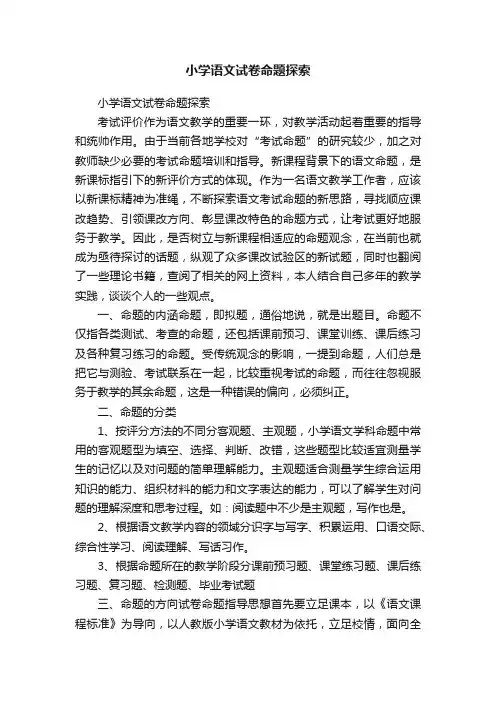 小学语文试卷命题探索

小学语文试卷命题探索

考试评价作为语文教学的重要一环，对教学活动起着重要的指导和统帅作用。由于当前各地学校对“考试命题”的研究较少，加之对教师缺少必要的考试命题培训和指导。新课程背景下的语文命题，是新课标指引下的新评价方式的体现。作为一名语文教学工作者，应该以新课标精神为准绳，不断探索语文考试命题的新思路，寻找顺应课改趋势、引领课改方向、彰显课改特色的命题方式，让考试更好地服务于教学。因此，是否树立与新课程相适应的命题观念，在当前也就成为亟待探讨的话题，纵观了众多课改试验区的新试题，同时也翻阅了一些理论书籍，查阅了相关的网上资料，本人结合自己多年的教学实践，谈谈个人的一些观点。

一、命题的内涵命题，即拟题，通俗地说，就是出题目。命题不仅指各类测试、考查的命题，还包括课前预习、课堂训练、课后练习及各种复习练习的命题。受传统观念的影响，一提到命题，人们总是把它与测验、考试联系在一起，比较重视考试的命题，而往往忽视服务于教学的其余命题，这是一种错误的偏向，必须纠正。

二、命题的分类

1、按评分方法的不同分客观题、主观题，小学语文学科命题中常用的客观题型为填空、选择、判断、改错，这些题型比较适宜测量学生的记忆以及对问题的简单理解能力。主观题适合测量学生综合运用知识的能力、组织材料的能力和文字表达的能力，可以了解学生对问题的理解深度和思考过程。如：阅读题中不少是主观题，写作也是。

2、根据语文教学内容的领域分识字与写字、积累运用、口语交际、综合性学习、阅读理解、写话习作。

3、根据命题所在的教学阶段分课前预习题、课堂练习题、课后练习题、复习题、检测题、毕业考试题

三、命题的方向试卷命题指导思想首先要立足课本，以《语文课程标准》为导向，以人教版小学语文教材为依托，立足校情，面向全